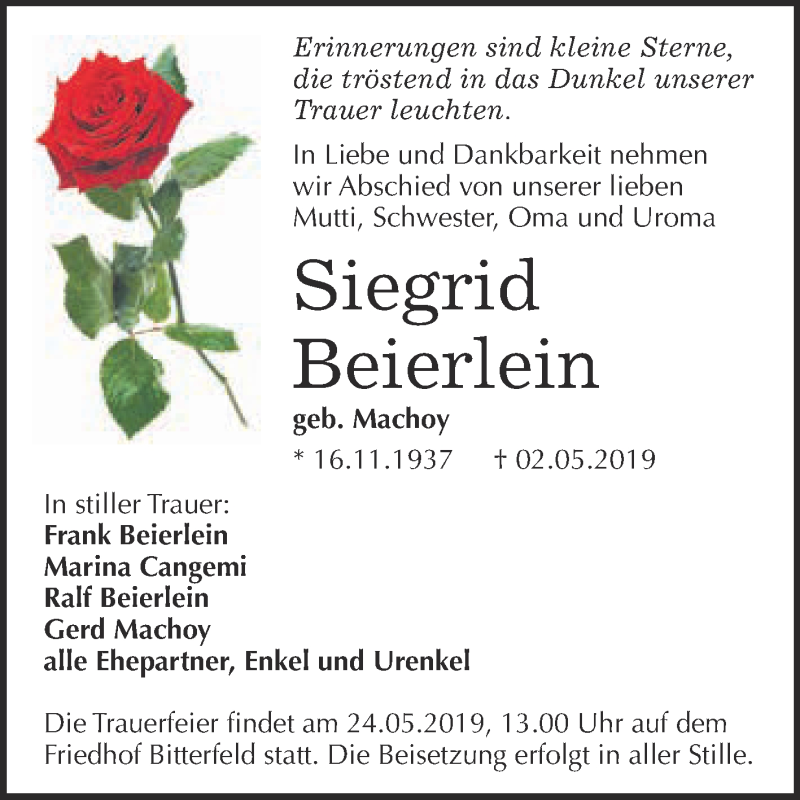 Erinnerungen sind kleine Sterne, die tröstend in das Dunkel unserer Trauer leuchten.

In Liebe und Dankbarkeit nehmen wir Abschied von unserer lieben Mutti, Schwester, Oma und Uroma

Siegrid Beierlein

geb. Machoy

* 16.11.1937 † 02.05.2019

In stiller Trauer:
Frank Beierlein
Marina Cangemi
Ralf Beierlein
Gerd Machoy
alle Ehepartner, Enkel und Urenkel

Die Trauerfeier findet am 24.05.2019, 13.00 Uhr auf dem Friedhof Bitterfeld statt. Die Beisetzung erfolgt in aller Stille.